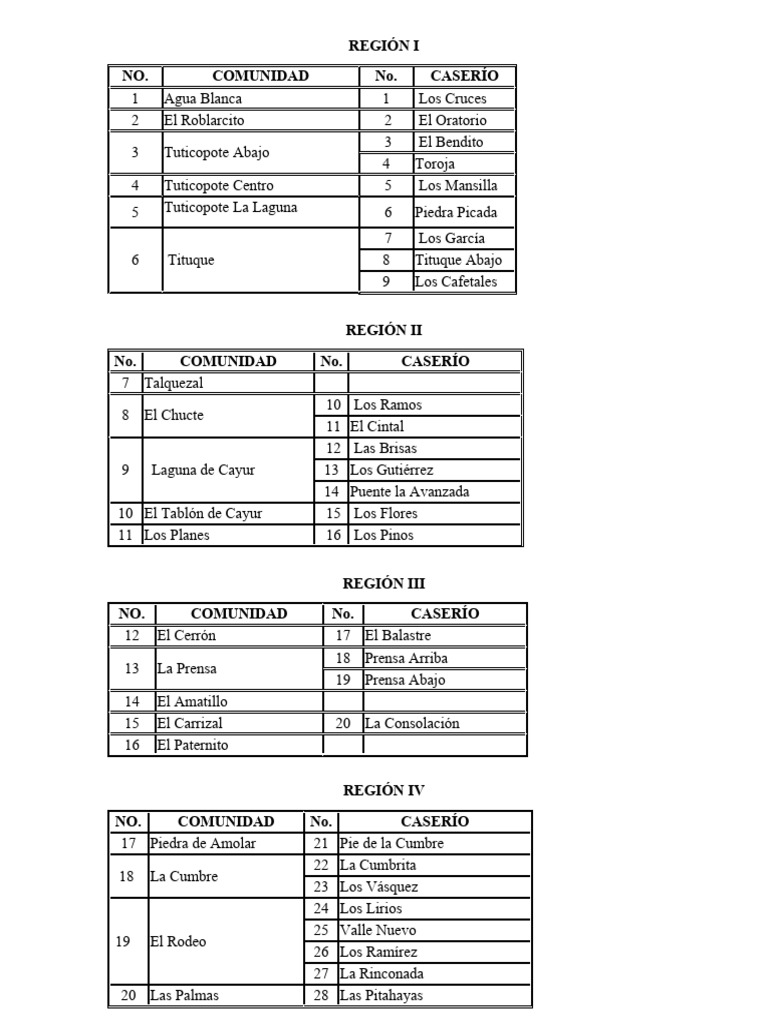 REGIÓN I

| NO. | COMUNIDAD | No. | CASERÍO |
|---|---|---|---|
| 1 | Agua Blanca | 1 | Los Cruces |
| 2 | El Roblarcito | 2 | El Oratorio |
| 3 | Tuticopote Abajo | 3 | El Bendito |
| | | 4 | Toroja |
| 4 | Tuticopote Centro | 5 | Los Mansilla |
| 5 | Tuticopote La Laguna | 6 | Piedra Picada |
| 6 | Tituque | 7 | Los García |
| | | 8 | Tituque Abajo |
| | | 9 | Los Cafetales |

REGIÓN II

| No. | COMUNIDAD | No. | CASERÍO |
|---|---|---|---|
| 7 | Talquezal | | |
| 8 | El Chucte | 10 | Los Ramos |
| | | 11 | El Cintal |
| 9 | Laguna de Cayur | 12 | Las Brisas |
| | | 13 | Los Gutiérrez |
| | | 14 | Puente la Avanzada |
| 10 | El Tablón de Cayur | 15 | Los Flores |
| 11 | Los Planes | 16 | Los Pinos |

REGIÓN III

| NO. | COMUNIDAD | No. | CASERÍO |
|---|---|---|---|
| 12 | El Cerrón | 17 | El Balastre |
| 13 | La Prensa | 18 | Prensa Arriba |
| | | 19 | Prensa Abajo |
| 14 | El Amatillo | | |
| 15 | El Carrizal | 20 | La Consolación |
| 16 | El Paternito | | |

REGIÓN IV

| NO. | COMUNIDAD | No. | CASERÍO |
|---|---|---|---|
| 17 | Piedra de Amolar | 21 | Pie de la Cumbre |
| 18 | La Cumbre | 22 | La Cumbrita |
| | | 23 | Los Vásquez |
| 19 | El Rodeo | 24 | Los Lirios |
| | | 25 | Valle Nuevo |
| | | 26 | Los Ramírez |
| | | 27 | La Rinconada |
| 20 | Las Palmas | 28 | Las Pitahayas |